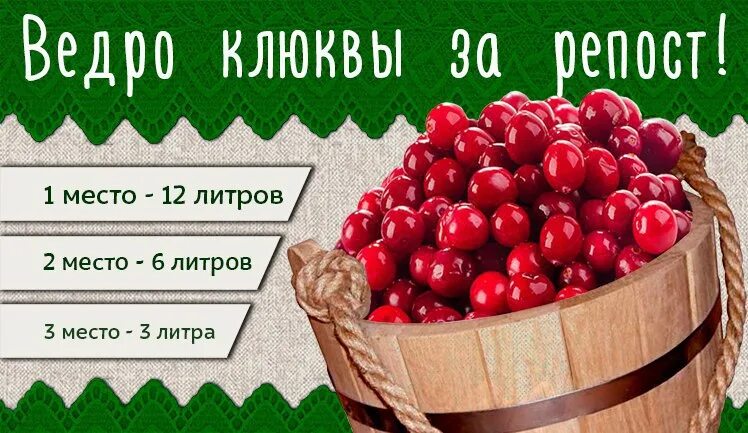 Ведро клюквы за репост!

1 место - 12 литров

2 место - 6 литров

3 место - 3 литра